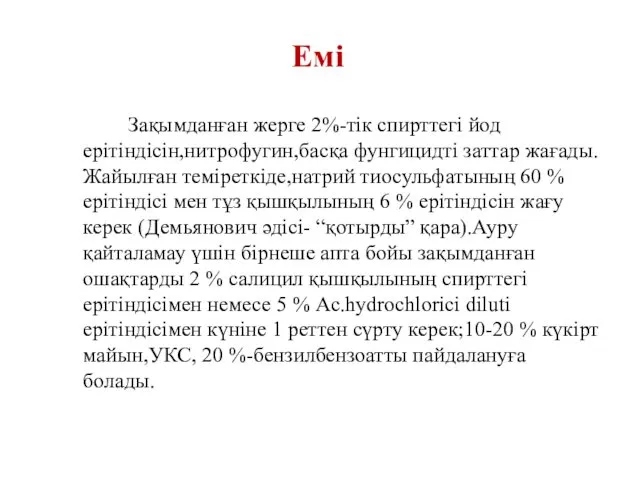 Емі

Зақымданған жерге 2%-тік спирттегі йод ерітіндісін,нитрофугин,басқа фунгицидті заттар жағады. Жайылған теміреткіде,натрий тиосульфатының 60 % ерітіндісі мен тұз қышқылының 6 % ерітіндісін жағу керек (Демьянович әдісі- “қотырды” қара).Ауру қайталамау үшін бірнеше апта бойы зақымданған ошақтарды 2 % салицил қышқылының спирттегі ерітіндісімен немесе 5 % Ac.hydrochlorici diluti ерітіндісімен күніне 1 реттен сүрту керек;10-20 % күкірт майын,УКС, 20 %-бензилбензоатты пайдалануға болады.